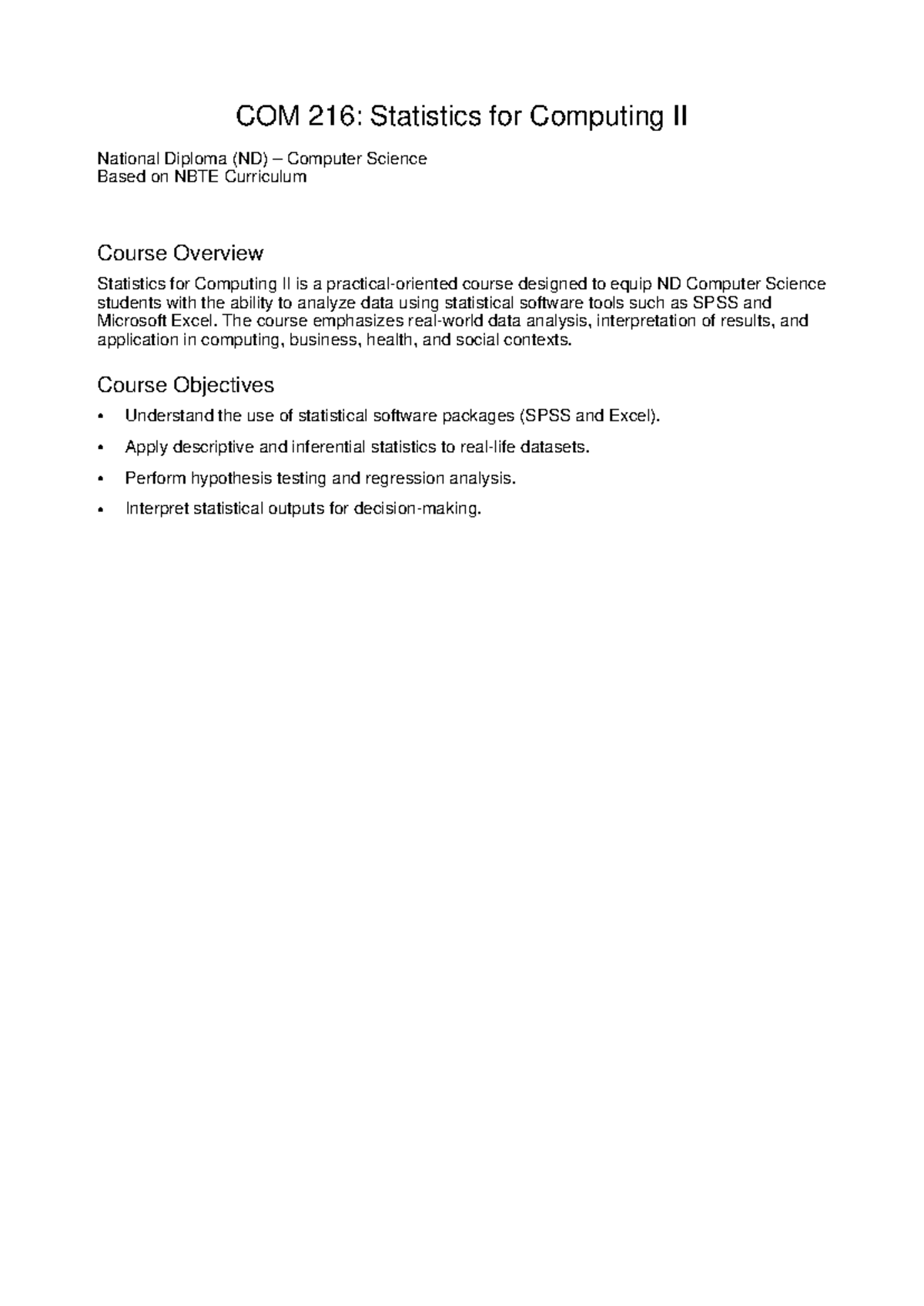 COM 216: Statistics for Computing II

National Diploma (ND) – Computer Science
Based on NBTE Curriculum

Course Overview

Statistics for Computing II is a practical-oriented course designed to equip ND Computer Science students with the ability to analyze data using statistical software tools such as SPSS and Microsoft Excel. The course emphasizes real-world data analysis, interpretation of results, and application in computing, business, health, and social contexts.

Course Objectives

• Understand the use of statistical software packages (SPSS and Excel).
• Apply descriptive and inferential statistics to real-life datasets.
• Perform hypothesis testing and regression analysis.
• Interpret statistical outputs for decision-making.